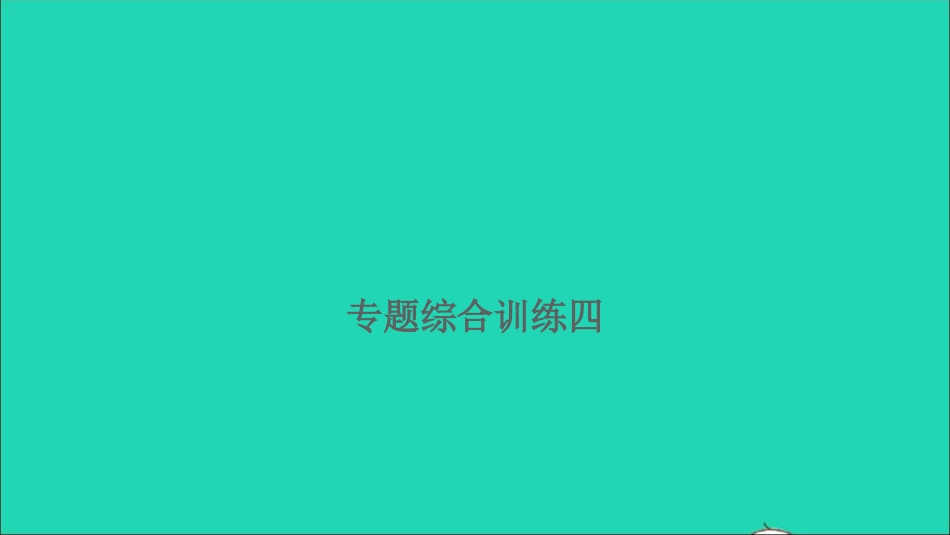 专题综合训练四